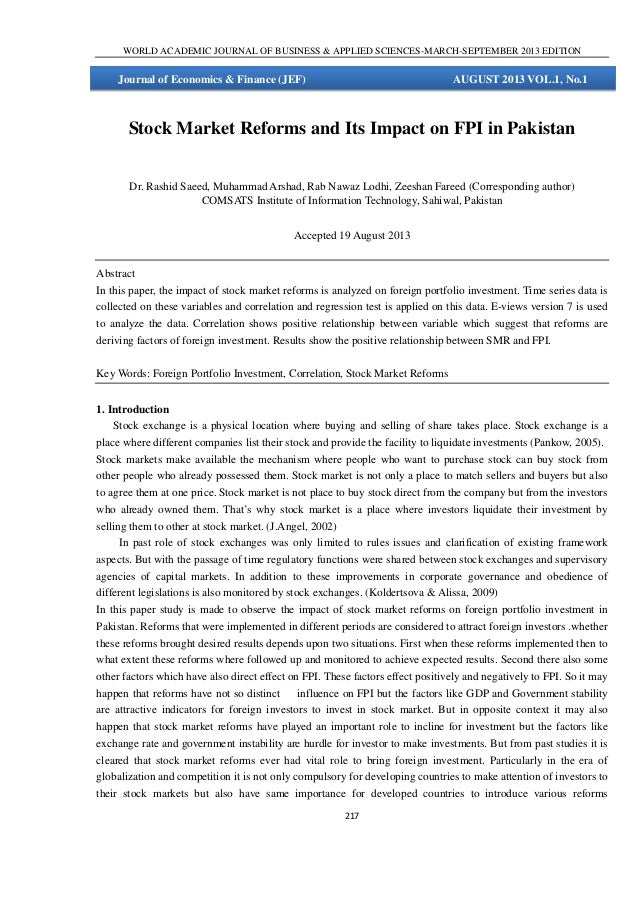 WORLD ACADEMIC JOURNAL OF BUSINESS & APPLIED SCIENCES-MARCH-SEPTEMBER 2013 EDITION

Journal of Economics & Finance (JEF) AUGUST 2013 VOL.1, No.1

Stock Market Reforms and Its Impact on FPI in Pakistan

Dr. Rashid Saeed, Muhammad Arshad, Rab Nawaz Lodhi, Zeeshan Fareed (Corresponding author)
COMSATS Institute of Information Technology, Sahiwal, Pakistan

Accepted 19 August 2013

Abstract
In this paper, the impact of stock market reforms is analyzed on foreign portfolio investment. Time series data is collected on these variables and correlation and regression test is applied on this data. E-views version 7 is used to analyze the data. Correlation shows positive relationship between variable which suggest that reforms are deriving factors of foreign investment. Results show the positive relationship between SMR and FPI.

Key Words: Foreign Portfolio Investment, Correlation, Stock Market Reforms

1. Introduction
Stock exchange is a physical location where buying and selling of share takes place. Stock exchange is a place where different companies list their stock and provide the facility to liquidate investments (Pankow, 2005). Stock markets make available the mechanism where people who want to purchase stock can buy stock from other people who already possessed them. Stock market is not only a place to match sellers and buyers but also to agree them at one price. Stock market is not place to buy stock direct from the company but from the investors who already owned them. That's why stock market is a place where investors liquidate their investment by selling them to other at stock market. (J.Angel, 2002)
In past role of stock exchanges was only limited to rules issues and clarification of existing framework aspects. But with the passage of time regulatory functions were shared between stock exchanges and supervisory agencies of capital markets. In addition to these improvements in corporate governance and obedience of different legislations is also monitored by stock exchanges. (Koldertsova & Alissa, 2009)
In this paper study is made to observe the impact of stock market reforms on foreign portfolio investment in Pakistan. Reforms that were implemented in different periods are considered to attract foreign investors .whether these reforms brought desired results depends upon two situations. First when these reforms implemented then to what extent these reforms where followed up and monitored to achieve expected results. Second there also some other factors which have also direct effect on FPI. These factors effect positively and negatively to FPI. So it may happen that reforms have not so distinct influence on FPI but the factors like GDP and Government stability are attractive indicators for foreign investors to invest in stock market. But in opposite context it may also happen that stock market reforms have played an important role to incline for investment but the factors like exchange rate and government instability are hurdle for investor to make investments. But from past studies it is cleared that stock market reforms ever had vital role to bring foreign investment. Particularly in the era of globalization and competition it is not only compulsory for developing countries to make attention of investors to their stock markets but also have same importance for developed countries to introduce various reforms

217